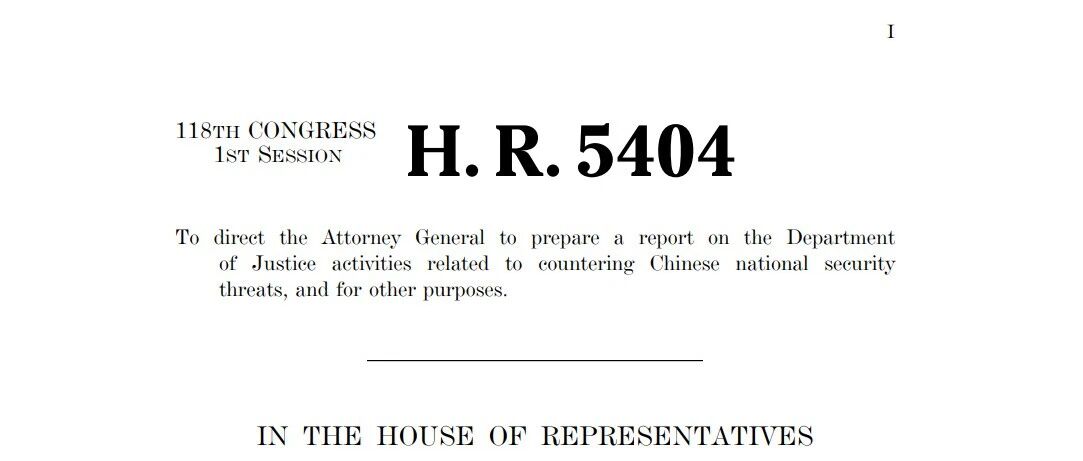 I

118TH CONGRESS
1ST SESSION

H. R. 5404

To direct the Attorney General to prepare a report on the Department of Justice activities related to countering Chinese national security threats, and for other purposes.

IN THE HOUSE OF REPRESENTATIVES